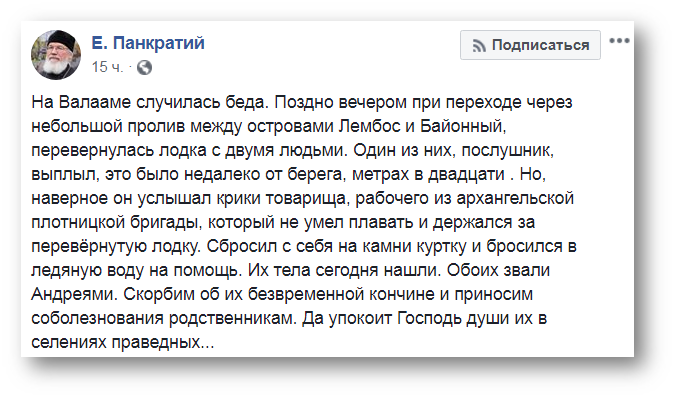 Е. Панкратий
15 ч. ·

Подписаться

На Валааме случилась беда. Поздно вечером при переходе через небольшой пролив между островами Лембос и Байонный, перевернулась лодка с двумя людьми. Один из них, послушник, выплыл, это было недалеко от берега, метрах в двадцати . Но, наверное он услышал крики товарища, рабочего из архангельской плотницкой бригады, который не умел плавать и держался за перевёрнутую лодку. Сбросил с себя на камни куртку и бросился в ледяную воду на помощь. Их тела сегодня нашли. Обоих звали Андреями. Скорбим об их безвременной кончине и приносим соболезнования родственникам. Да упокоит Господь души их в селениях праведных...